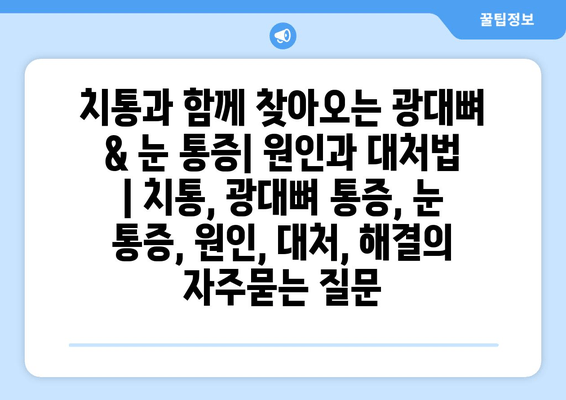 꿀팁정보

치통과 함께 찾아오는 광대뼈 & 눈 통증| 원인과 대처법 | 치통, 광대뼈 통증, 눈 통증, 원인, 대처, 해결의 자주묻는 질문